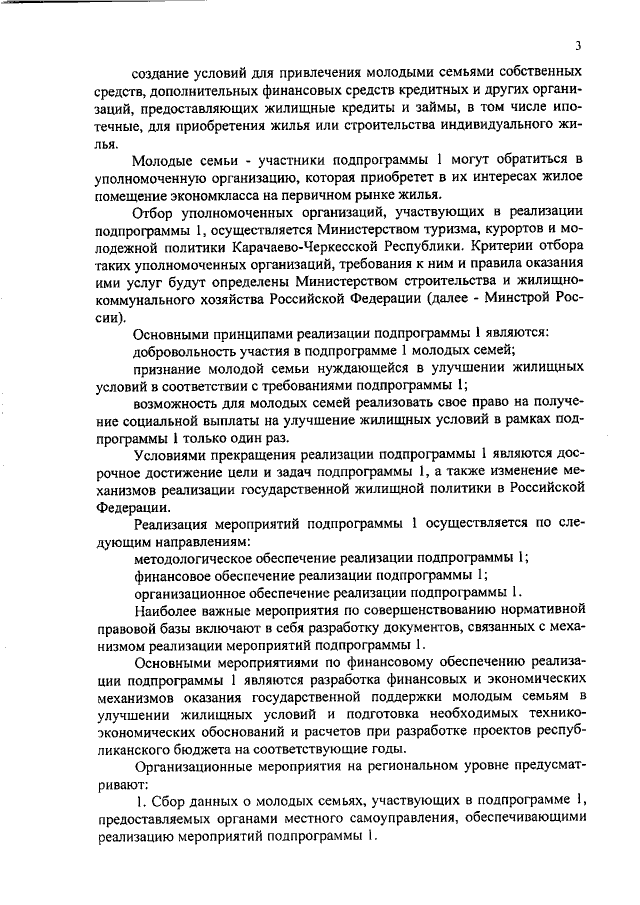 3

создание условий для привлечения молодыми семьями собственных средств, дополнительных финансовых средств кредитных и других организаций, предоставляющих жилищные кредиты и займы, в том числе ипотечные, для приобретения жилья или строительства индивидуального жилья.

Молодые семьи - участники подпрограммы 1 могут обратиться в уполномоченную организацию, которая приобретет в их интересах жилое помещение экономкласса на первичном рынке жилья.

Отбор уполномоченных организаций, участвующих в реализации подпрограммы 1, осуществляется Министерством туризма, курортов и молодежной политики Карачаево-Черкесской Республики. Критерии отбора таких уполномоченных организаций, требования к ним и правила оказания ими услуг будут определены Министерством строительства и жилищно-коммунального хозяйства Российской Федерации (далее - Минстрой России).

Основными принципами реализации подпрограммы 1 являются:

добровольность участия в подпрограмме 1 молодых семей;

признание молодой семьи нуждающейся в улучшении жилищных условий в соответствии с требованиями подпрограммы 1;

возможность для молодых семей реализовать свое право на получение социальной выплаты на улучшение жилищных условий в рамках подпрограммы 1 только один раз.

Условиями прекращения реализации подпрограммы 1 являются досрочное достижение цели и задач подпрограммы 1, а также изменение механизмов реализации государственной жилищной политики в Российской Федерации.

Реализация мероприятий подпрограммы 1 осуществляется по следующим направлениям:

методологическое обеспечение реализации подпрограммы 1;

финансовое обеспечение реализации подпрограммы 1;

организационное обеспечение реализации подпрограммы 1.

Наиболее важные мероприятия по совершенствованию нормативной правовой базы включают в себя разработку документов, связанных с механизмом реализации мероприятий подпрограммы 1.

Основными мероприятиями по финансовому обеспечению реализации подпрограммы 1 являются разработка финансовых и экономических механизмов оказания государственной поддержки молодым семьям в улучшении жилищных условий и подготовка необходимых технико-экономических обоснований и расчетов при разработке проектов республиканского бюджета на соответствующие годы.

Организационные мероприятия на региональном уровне предусматривают:

1. Сбор данных о молодых семьях, участвующих в подпрограмме 1, предоставляемых органами местного самоуправления, обеспечивающими реализацию мероприятий подпрограммы 1.